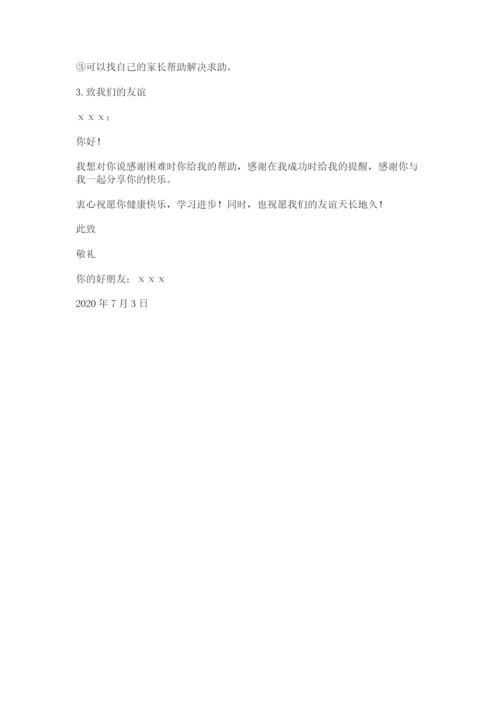 ③可以找自己的家长帮助解决求助。

3. 致我们的友谊

x x x：

你好！

我想对你说感谢困难时你给我的帮助，感谢在我成功时给我的提醒，感谢你与我一起分享你的快乐。

衷心祝愿你健康快乐，学习进步！同时，也祝愿我们的友谊天长地久！

此致

敬礼

你的好朋友：x x x

2020 年 7 月 3 日